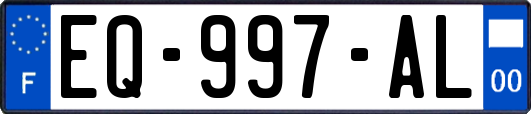 F
EQ-997-AL
00